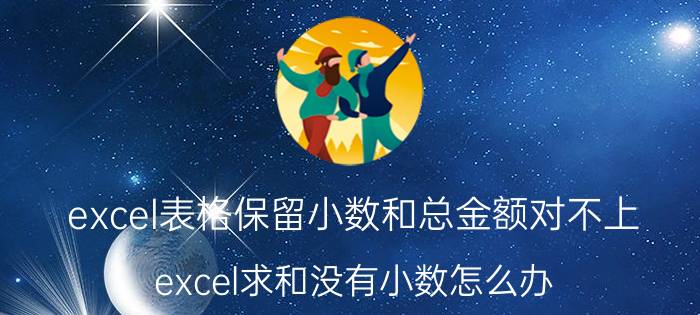 excel表格保留小数和总金额对不上

excel求和没有小数怎么办